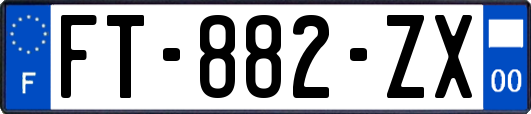 F
FT-882-ZX
00